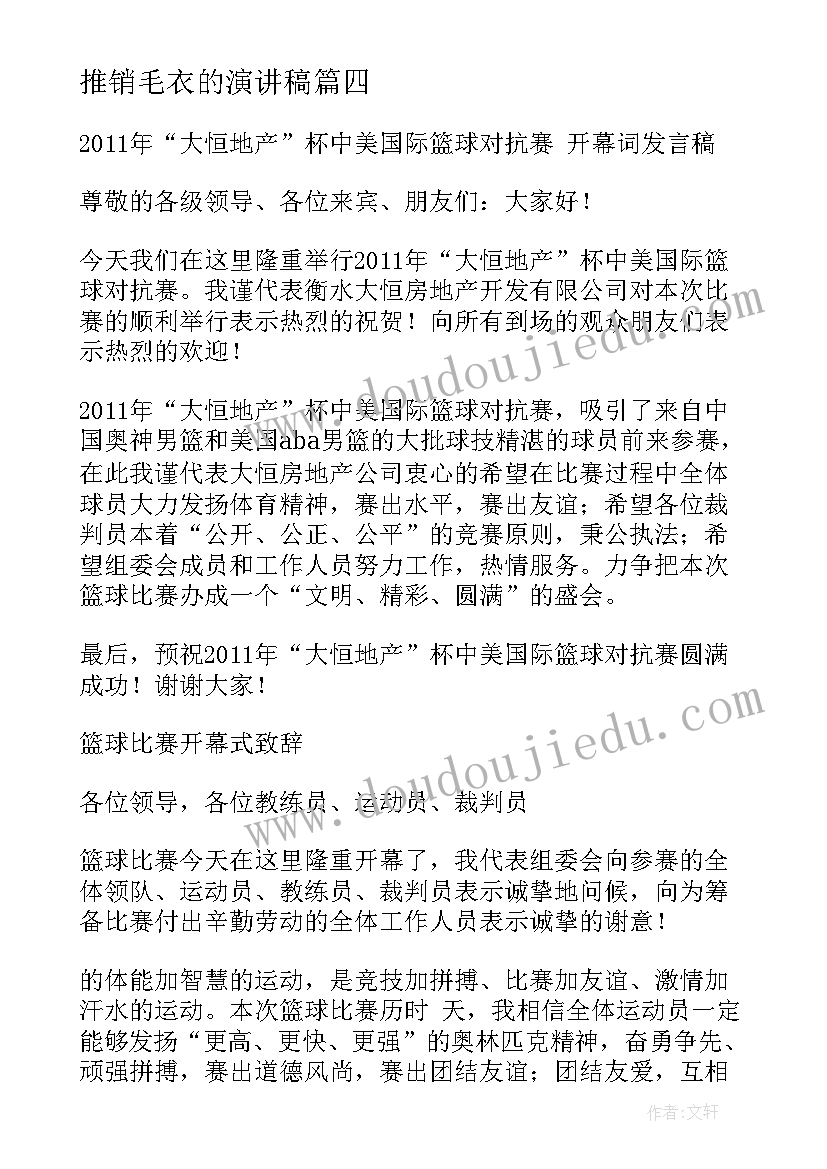 推销毛衣的演讲稿篇四

2011年“大恒地产”杯中美国际篮球对抗赛 开幕词发言稿

尊敬的各级领导、各位来宾、朋友们：大家好！

今天我们在这里隆重举行2011年“大恒地产”杯中美国际篮球对抗赛。我谨代表衡水大恒房地产开发有限公司对本次比赛的顺利举行表示热烈的祝贺！向所有到场的观众朋友们表示热烈的欢迎！

2011年“大恒地产”杯中美国际篮球对抗赛，吸引了来自中国奥神男篮和美国aba男篮的大批球技精湛的球员前来参赛，在此我谨代表大恒房地产公司衷心的希望在比赛过程中全体球员大力发扬体育精神，赛出水平，赛出友谊；希望各位裁判员本着“公开、公正、公平”的竞赛原则，秉公执法；希望组委会成员和工作人员努力工作，热情服务。力争把本次篮球比赛办成一个“文明、精彩、圆满”的盛会。

最后，预祝2011年“大恒地产”杯中美国际篮球对抗赛圆满成功！谢谢大家！

篮球比赛开幕式致辞

各位领导，各位教练员、运动员、裁判员

篮球比赛今天在这里隆重开幕了，我代表组委会向参赛的全体领队、运动员、教练员、裁判员表示诚挚地问候，向为筹备比赛付出辛勤劳动的全体工作人员表示诚挚的谢意！

的体能加智慧的运动，是竞技加拼搏、比赛加友谊、激情加汗水的运动。本次篮球比赛历时 天，我相信全体运动员一定能够发扬“更高、更快、更强”的奥林匹克精神，奋勇争先、顽强拼搏，赛出道德风尚，赛出团结友谊；团结友爱，互相

www.doudoujiedu.com

www.doudoujiedu.com

作者：文轩